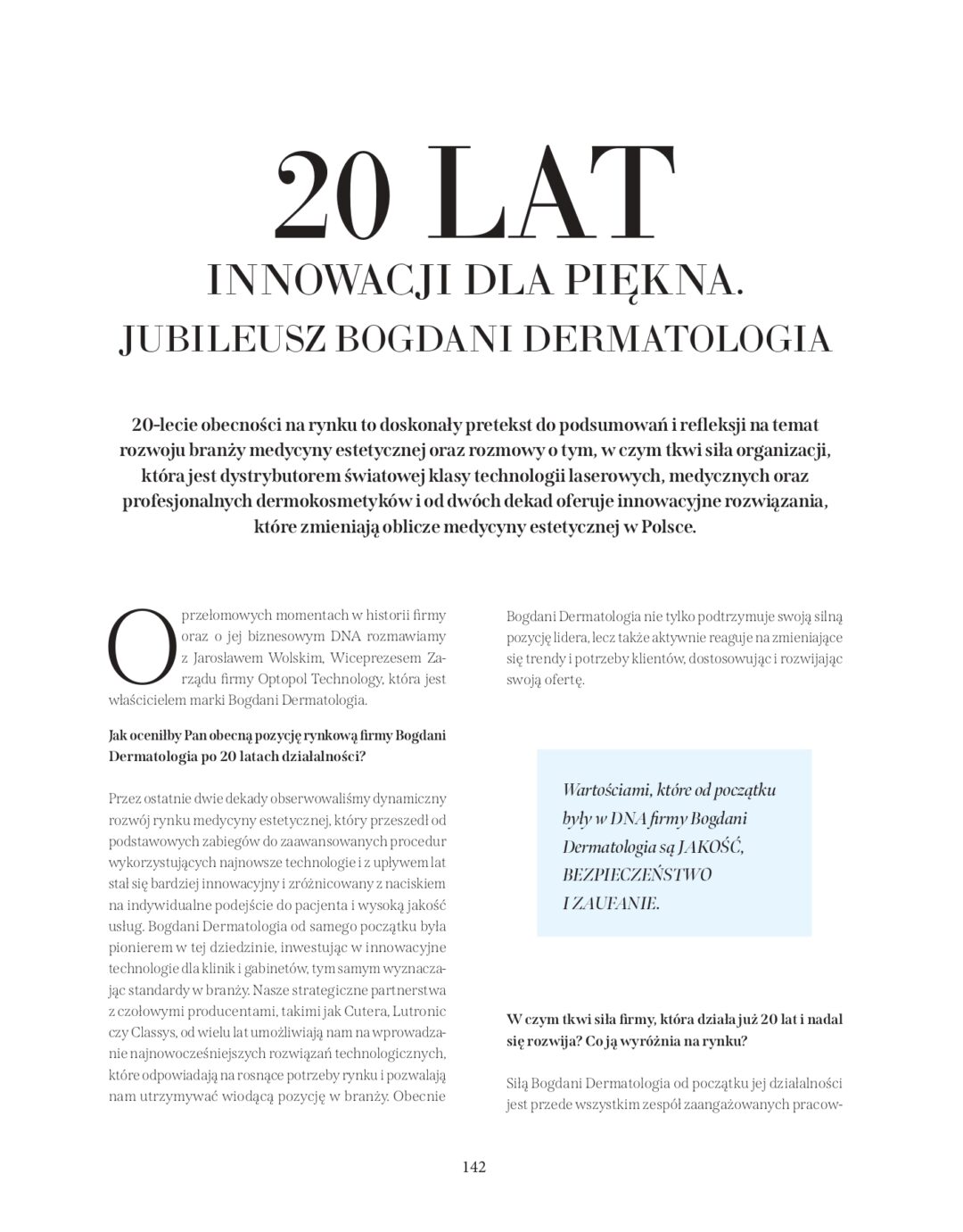 20 LAT
INNOWACJI DLA PIĘKNA.
JUBILEUSZ BOGDANI DERMATOLOGIA

20-lecie obecności na rynku to doskonały pretekst do podsumowań i refleksji na temat rozwoju branży medycyny estetycznej oraz rozmowy o tym, w czym tkwi siła organizacji, która jest dystrybutorem światowej klasy technologii laserowych, medycznych oraz profesjonalnych dermokosmetyków i od dwóch dekad oferuje innowacyjne rozwiązania, które zmieniają oblicze medycyny estetycznej w Polsce.

O przełomowych momentach w historii firmy oraz o jej biznesowym DNA rozmawiamy z Jarosławem Wolskim, Wiceprezesem Zarządu firmy Optopol Technology, która jest właścicielem marki Bogdani Dermatologia.

Jak oceniłby Pan obecną pozycję rynkową firmy Bogdani Dermatologia po 20 latach działalności?

Przez ostatnie dwie dekady obserwowaliśmy dynamiczny rozwój rynku medycyny estetycznej, który przeszedł od podstawowych zabiegów do zaawansowanych procedur wykorzystujących najnowsze technologie i z upływem lat stał się bardziej innowacyjny i zróżnicowany z naciskiem na indywidualne podejście do pacjenta i wysoką jakość usług. Bogdani Dermatologia od samego początku była pionierem w tej dziedzinie, inwestując w innowacyjne technologie dla klinik i gabinetów, tym samym wyznaczając standardy w branży. Nasze strategiczne partnerstwa z czołowymi producentami, takimi jak Cutera, Lutronic czy Classys, od wielu lat umożliwiają nam na wprowadzanie najnowocześniejszych rozwiązań technologicznych, które odpowiadają na rosnące potrzeby rynku i pozwalają nam utrzymywać wiodącą pozycję w branży. Obecnie Bogdani Dermatologia nie tylko podtrzymuje swoją silną pozycję lidera, lecz także aktywnie reaguje na zmieniające się trendy i potrzeby klientów, dostosowując i rozwijając swoją ofertę.

Wartościami, które od początku były w DNA firmy Bogdani Dermatologia są JAKOŚĆ, BEZPIECZEŃSTWO I ZAUFANIE.

W czym tkwi siła firmy, która działa już 20 lat i nadal się rozwija? Co ją wyróżnia na rynku?

Siłą Bogdani Dermatologia od początku jej działalności jest przede wszystkim zespół zaangażowanych pracow-

142